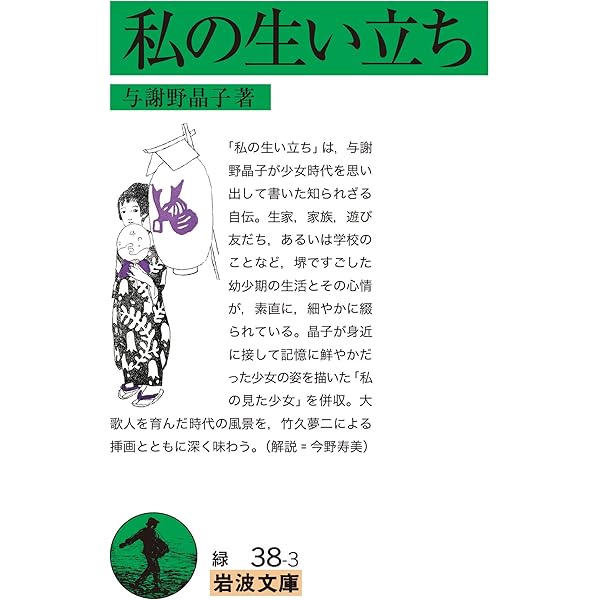 私の生い立ち

与謝野晶子著

「私の生い立ち」は，与謝野晶子が少女時代を思い出して書いた知られざる自伝。生家，家族，遊び友だち，あるいは学校のことなど，堺ですごした幼少期の生活とその心情が，素直に，細やかに綴られている。晶子が身近に接して記憶に鮮やかだった少女の姿を描いた「私の見た少女」を併収。大歌人を育んだ時代の風景を，竹久夢二による挿画とともに深く味わう。（解説＝今野寿美）

緑 38-3

岩波文庫